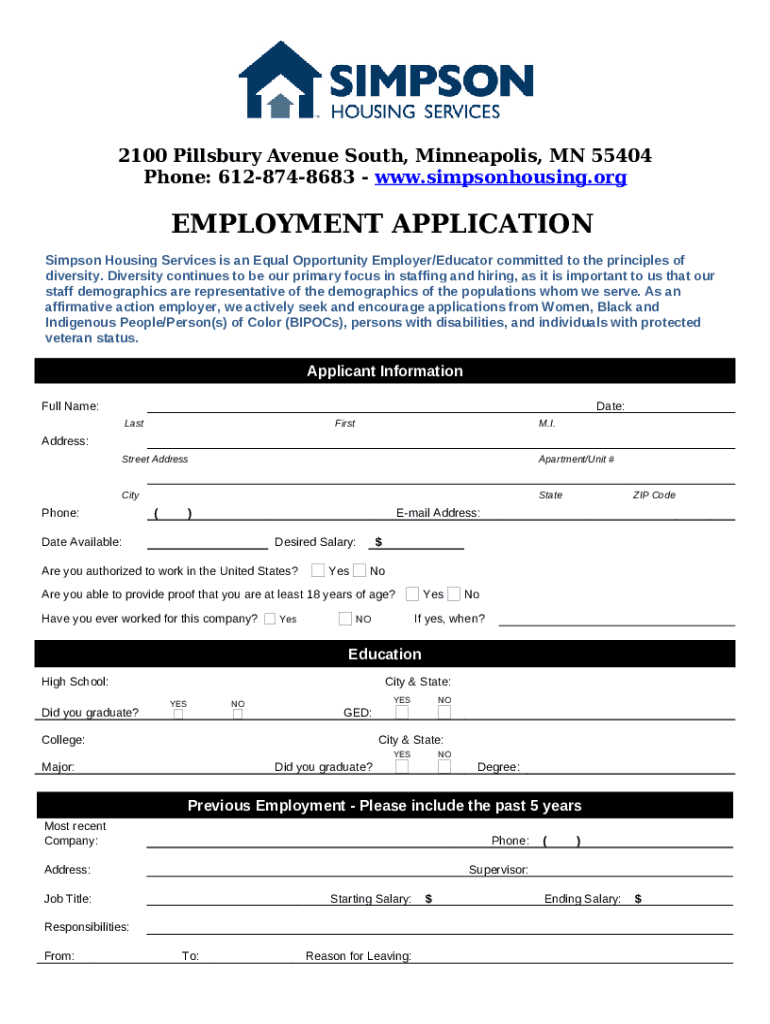 SIMPSON
HOUSING SERVICES

2100 Pillsbury Avenue South, Minneapolis, MN 55404
Phone: 612-874-8683 - www.simpsonhousing.org

EMPLOYMENT APPLICATION

Simpson Housing Services is an Equal Opportunity Employer/Educator committed to the principles of diversity. Diversity continues to be our primary focus in staffing and hiring, as it is important to us that our staff demographics are representative of the demographics of the populations whom we serve. As an affirmative action employer, we actively seek and encourage applications from Women, Black and Indigenous People/Person(s) of Color (BIPOCs), persons with disabilities, and individuals with protected veteran status.

Applicant Information

Full Name: Date:
Last First M.I.
Address:
Street Address Apartment/Unit #
City State ZIP Code
Phone: ( ) E-mail Address:
Date Available: Desired Salary: $
Are you authorized to work in the United States? Yes No
Are you able to provide proof that you are at least 18 years of age? Yes No
Have you ever worked for this company? Yes NO If yes, when?

Education

High School: City & State:
Did you graduate? YES NO GED: YES NO
College: City & State:
Major: Did you graduate? YES NO Degree:

Previous Employment - Please include the past 5 years

Most recent Company: Phone: ( )
Address: Supervisor:
Job Title: Starting Salary: $ Ending Salary: $
Responsibilities:
From: To: Reason for Leaving: